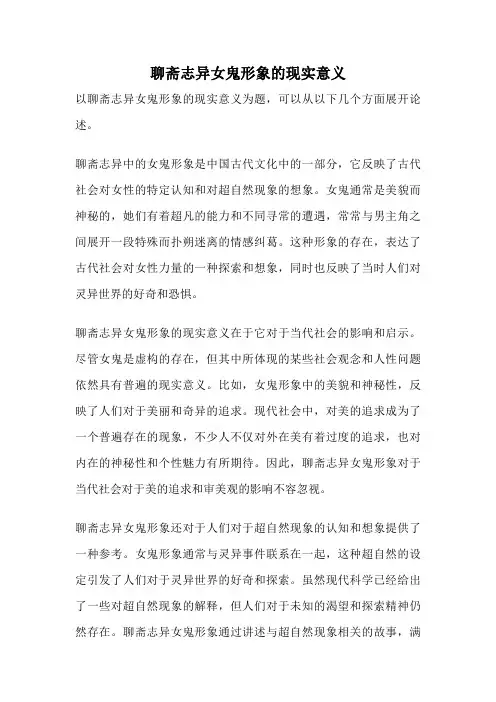 聊斋志异女鬼形象的现实意义

以聊斋志异女鬼形象的现实意义为题，可以从以下几个方面展开论述。

聊斋志异中的女鬼形象是中国古代文化中的一部分，它反映了古代社会对女性的特定认知和对超自然现象的想象。女鬼通常是美貌而神秘的，她们有着超凡的能力和不同寻常的遭遇，常常与男主角之间展开一段特殊而扑朔迷离的情感纠葛。这种形象的存在，表达了古代社会对女性力量的一种探索和想象，同时也反映了当时人们对灵异世界的好奇和恐惧。

聊斋志异女鬼形象的现实意义在于它对于当代社会的影响和启示。尽管女鬼是虚构的存在，但其中所体现的某些社会观念和人性问题依然具有普遍的现实意义。比如，女鬼形象中的美貌和神秘性，反映了人们对于美丽和奇异的追求。现代社会中，对美的追求成为了一个普遍存在的现象，不少人不仅对外在美有着过度的追求，也对内在的神秘性和个性魅力有所期待。因此，聊斋志异女鬼形象对于当代社会对于美的追求和审美观的影响不容忽视。

聊斋志异女鬼形象还对于人们对于超自然现象的认知和想象提供了一种参考。女鬼形象通常与灵异事件联系在一起，这种超自然的设定引发了人们对于灵异世界的好奇和探索。虽然现代科学已经给出了一些对超自然现象的解释，但人们对于未知的渴望和探索精神仍然存在。聊斋志异女鬼形象通过讲述与超自然现象相关的故事，满